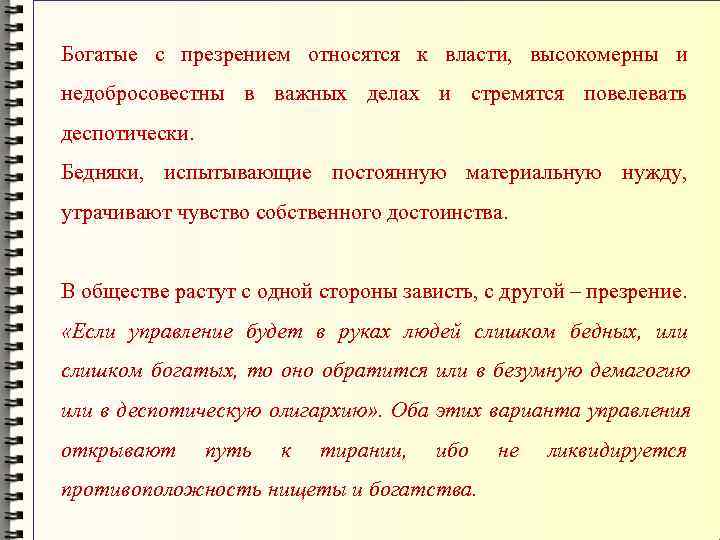 Богатые с презрением относятся к власти, высокомерны и недобросовестны в важных делах и стремятся повелевать деспотически.

Бедняки, испытывающие постоянную материальную нужду, утрачивают чувство собственного достоинства.

В обществе растут с одной стороны зависть, с другой – презрение.

«Если управление будет в руках людей слишком бедных, или слишком богатых, то оно обратится или в безумную демагогию или в деспотическую олигархию». Оба этих варианта управления открывают путь к тирании, ибо не ликвидируется противоположность нищеты и богатства.